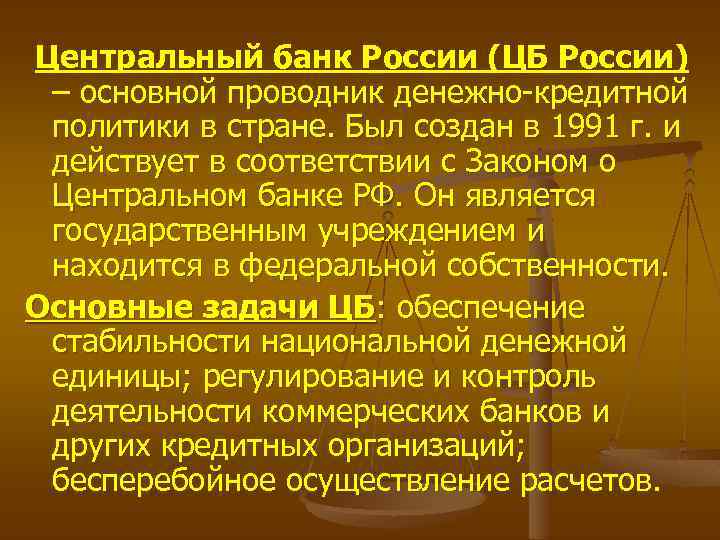 Центральный банк России (ЦБ России) – основной проводник денежно-кредитной политики в стране. Был создан в 1991 г. и действует в соответствии с Законом о Центральном банке РФ. Он является государственным учреждением и находится в федеральной собственности.

Основные задачи ЦБ: обеспечение стабильности национальной денежной единицы; регулирование и контроль деятельности коммерческих банков и других кредитных организаций; бесперебойное осуществление расчетов.